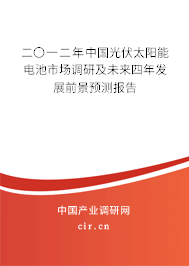 二〇一二年中国光伏太阳能电池市场调研及未来四年发展前景预测报告

中国产业调研网

cir.cn